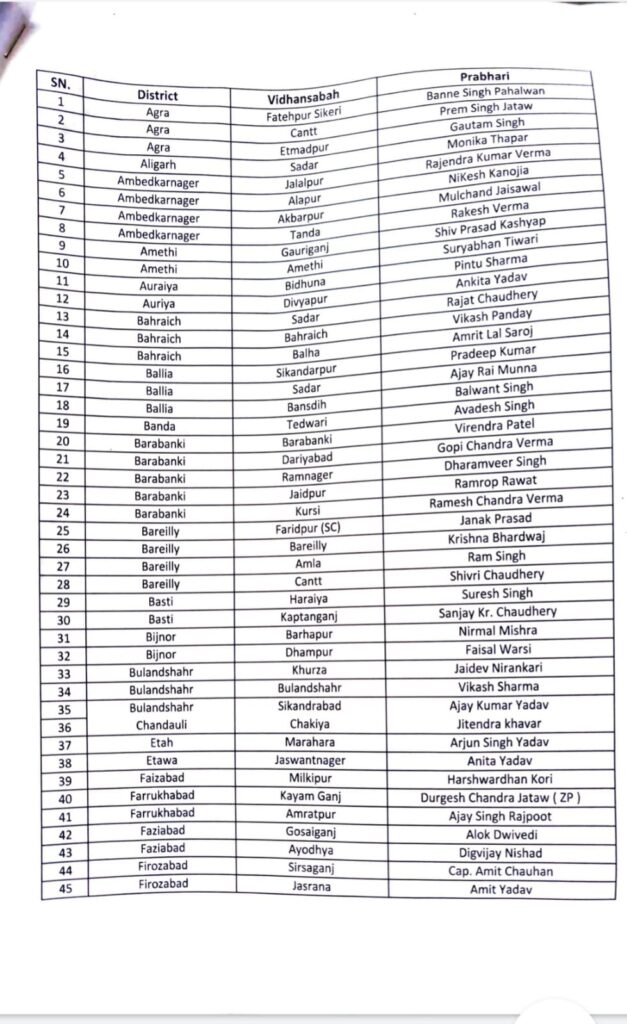 | SN. | District | Vidhansabah | Prabhari |
|---|---|---|---|
| 1 | Agra | Fatehpur Sikeri | Banne Singh Pahalwan |
| 2 | Agra | Cantt | Prem Singh Jataw |
| 3 | Agra | Etmadpur | Gautam Singh |
| 4 | Aligarh | Sadar | Monika Thapar |
| 5 | Ambedkarnager | Jalalpur | Rajendra Kumar Verma |
| 6 | Ambedkarnager | Alapur | NiKesh Kanojia |
| 7 | Ambedkarnager | Akbarpur | Mulchand Jaisawal |
| 8 | Ambedkarnager | Tanda | Rakesh Verma |
| 9 | Amethi | Gauriganj | Shiv Prasad Kashyap |
| 10 | Amethi | Amethi | Suryabhan Tiwari |
| 11 | Auraiya | Bidhuna | Pintu Sharma |
| 12 | Auriya | Divyapur | Ankita Yadav |
| 13 | Bahraich | Sadar | Rajat Chaudhery |
| 14 | Bahraich | Bahraich | Vikash Panday |
| 15 | Bahraich | Balha | Amrit Lal Saroj |
| 16 | Ballia | Sikandarpur | Pradeep Kumar |
| 17 | Ballia | Sadar | Ajay Rai Munna |
| 18 | Ballia | Bansdih | Balwant Singh |
| 19 | Banda | Tedwari | Avadesh Singh |
| 20 | Barabanki | Barabanki | Virendra Patel |
| 21 | Barabanki | Dariyabad | Gopi Chandra Verma |
| 22 | Barabanki | Ramnager | Dharamveer Singh |
| 23 | Barabanki | Jaidpur | Ramrop Rawat |
| 24 | Barabanki | Kursi | Ramesh Chandra Verma |
| 25 | Bareilly | Faridpur (SC) | Janak Prasad |
| 26 | Bareilly | Bareilly | Krishna Bhardwaj |
| 27 | Bareilly | Amla | Ram Singh |
| 28 | Bareilly | Cantt | Shivri Chaudhery |
| 29 | Basti | Haraiya | Suresh Singh |
| 30 | Basti | Kaptanganj | Sanjay Kr. Chaudhery |
| 31 | Bijnor | Barhapur | Nirmal Mishra |
| 32 | Bijnor | Dhampur | Faisal Warsi |
| 33 | Bulandshahr | Khurza | Jaidev Nirankari |
| 34 | Bulandshahr | Bulandshahr | Vikash Sharma |
| 35 | Bulandshahr | Sikandrabad | Ajay Kumar Yadav |
| 36 | Chandauli | Chakiya | Jitendra khavar |
| 37 | Etah | Marahara | Arjun Singh Yadav |
| 38 | Etawa | Jaswantnager | Anita Yadav |
| 39 | Faizabad | Milkipur | Harshwardhan Kori |
| 40 | Farrukhabad | Kayam Ganj | Durgesh Chandra Jataw ( ZP ) |
| 41 | Farrukhabad | Amratpur | Ajay Singh Rajpoot |
| 42 | Faziabad | Gosaiganj | Alok Dwivedi |
| 43 | Faziabad | Ayodhya | Digvijay Nishad |
| 44 | Firozabad | Sirsaganj | Cap. Amit Chauhan |
| 45 | Firozabad | Jasrana | Amit Yadav |